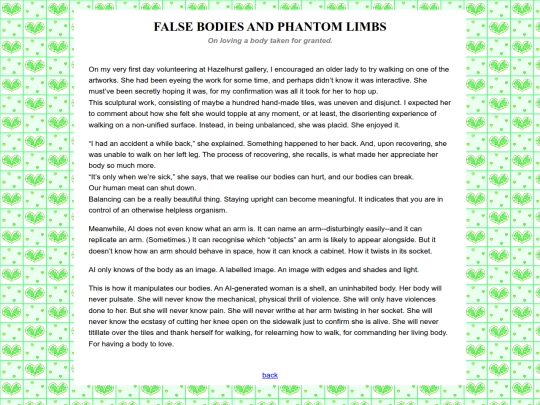 FALSE BODIES AND PHANTOM LIMBS
On loving a body taken for granted.

On my very first day volunteering at Hazelhurst gallery, I encouraged an older lady to try walking on one of the artworks. She had been eyeing the work for some time, and perhaps didn't know it was interactive. She must've been secretly hoping it was, for my confirmation was all it took for her to hop up.
This sculptural work, consisting of maybe a hundred hand-made tiles, was uneven and disjunct. I expected her to comment about how she felt she would topple at any moment, or at least, the disorienting experience of walking on a non-unified surface. Instead, in being unbalanced, she was placid. She enjoyed it.

"I had an accident a while back," she explained. Something happened to her back. And, upon recovering, she was unable to walk on her left leg. The process of recovering, she recalls, is what made her appreciate her body so much more.
"It's only when we're sick," she says, that we realise our bodies can hurt, and our bodies can break.
Our human meat can shut down.
Balancing can be a really beautiful thing. Staying upright can become meaningful. It indicates that you are in control of an otherwise helpless organism.

Meanwhile, AI does not even know what an arm is. It can name an arm--disturbingly easily--and it can replicate an arm. (Sometimes.) It can recognise which "objects" an arm is likely to appear alongside. But it doesn't know how an arm should behave in space, how it can knock a cabinet. How it twists in its socket.

AI only knows of the body as an image. A labelled image. An image with edges and shades and light.

This is how it manipulates our bodies. An AI-generated woman is a shell, an uninhabited body. Her body will never pulsate. She will never know the mechanical, physical thrill of violence. She will only have violences done to her. But she will never know pain. She will never writhe at her arm twisting in her socket. She will never know the ecstasy of cutting her knee open on the sidewalk just to confirm she is alive. She will never titillate over the tiles and thank herself for walking, for relearning how to walk, for commanding her living body. For having a body to love.

back